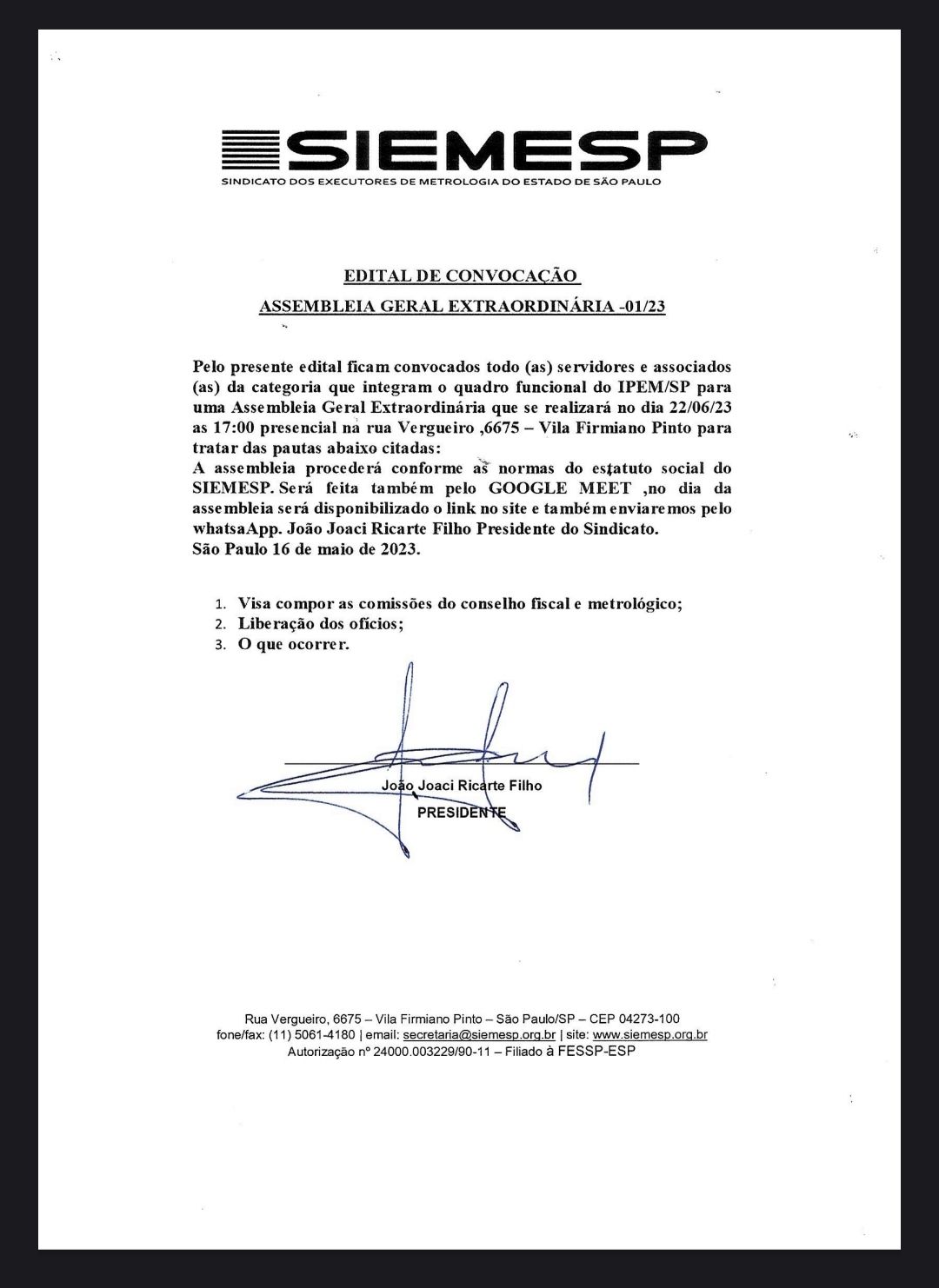 SIEMESP
SINDICATO DOS EXECUTORES DE METROLOGIA DO ESTADO DE SÃO PAULO

EDITAL DE CONVOCAÇÃO

ASSEMBLEIA GERAL EXTRAORDINÁRIA -01/23

Pelo presente edital ficam convocados todo (as) servidores e associados (as) da categoria que integram o quadro funcional do IPEM/SP para uma Assembleia Geral Extraordinária que se realizará no dia 22/06/23 as 17:00 presencial na rua Vergueiro ,6675 – Vila Firmiano Pinto para tratar das pautas abaixo citadas:
A assembleia procederá conforme as normas do estatuto social do SIEMESP. Será feita também pelo GOOGLE MEET ,no dia da assembleia será disponibilizado o link no site e também enviaremos pelo whatsaApp. João Joaci Ricarte Filho Presidente do Sindicato.
São Paulo 16 de maio de 2023.

1. Visa compor as comissões do conselho fiscal e metrológico;
2. Liberação dos ofícios;
3. O que ocorrer.

João Joaci Ricarte Filho
PRESIDENTE

Rua Vergueiro, 6675 – Vila Firmiano Pinto – São Paulo/SP – CEP 04273-100
fone/fax: (11) 5061-4180 | email: secretaria@siemesp.org.br | site: www.siemesp.org.br
Autorização nº 24000.003229/90-11 – Filiado à FESSP-ESP